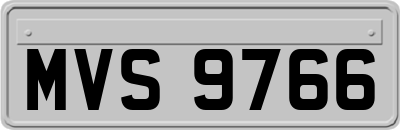 MVS 9766